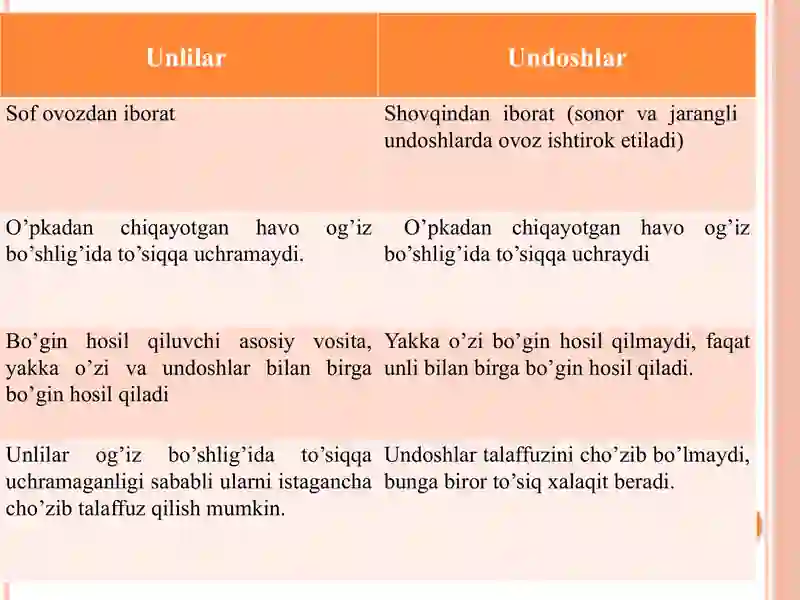 | Unlilar | Undoshlar |
|---|---|
| Sof ovozdan iborat | Shovqindan iborat (sonor va jarangli undoshlarda ovoz ishtirok etiladi) |
| O’pkadan chiqayotgan havo og’iz bo’shlig’ida to’siqqa uchramaydi. | O’pkadan chiqayotgan havo og’iz bo’shlig’ida to’siqqa uchraydi |
| Bo’gin hosil qiluvchi asosiy vosita, yakka o’zi va undoshlar bilan birga bo’gin hosil qiladi | Yakka o’zi bo’gin hosil qilmaydi, faqat unli bilan birga bo’gin hosil qiladi. |
| Unlilar og’iz bo’shlig’ida to’siqqa uchramaganligi sababli ularni istagancha cho’zib talaffuz qilish mumkin. | Undoshlar talaffuzini cho’zib bo’lmaydi, bunga biror to’siq xalaqit beradi. |